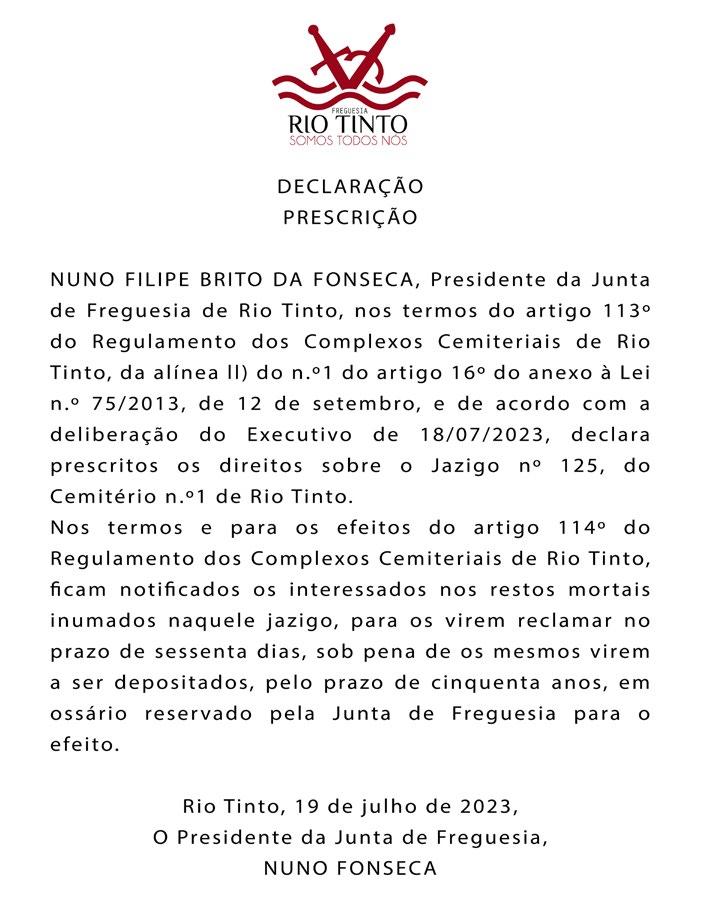 FREGUESIA
RIO TINTO
SOMOS TODOS NÓS

DECLARAÇÃO
PRESCRIÇÃO

NUNO FILIPE BRITO DA FONSECA, Presidente da Junta de Freguesia de Rio Tinto, nos termos do artigo 113º do Regulamento dos Complexos Cemiteriais de Rio Tinto, da alínea ll) do n.º1 do artigo 16º do anexo à Lei n.º 75/2013, de 12 de setembro, e de acordo com a deliberação do Executivo de 18/07/2023, declara prescritos os direitos sobre o Jazigo nº 125, do Cemitério n.º1 de Rio Tinto.
Nos termos e para os efeitos do artigo 114º do Regulamento dos Complexos Cemiteriais de Rio Tinto, ficam notificados os interessados nos restos mortais inumados naquele jazigo, para os virem reclamar no prazo de sessenta dias, sob pena de os mesmos virem a ser depositados, pelo prazo de cinquenta anos, em ossário reservado pela Junta de Freguesia para o efeito.

Rio Tinto, 19 de julho de 2023,
O Presidente da Junta de Freguesia,
NUNO FONSECA